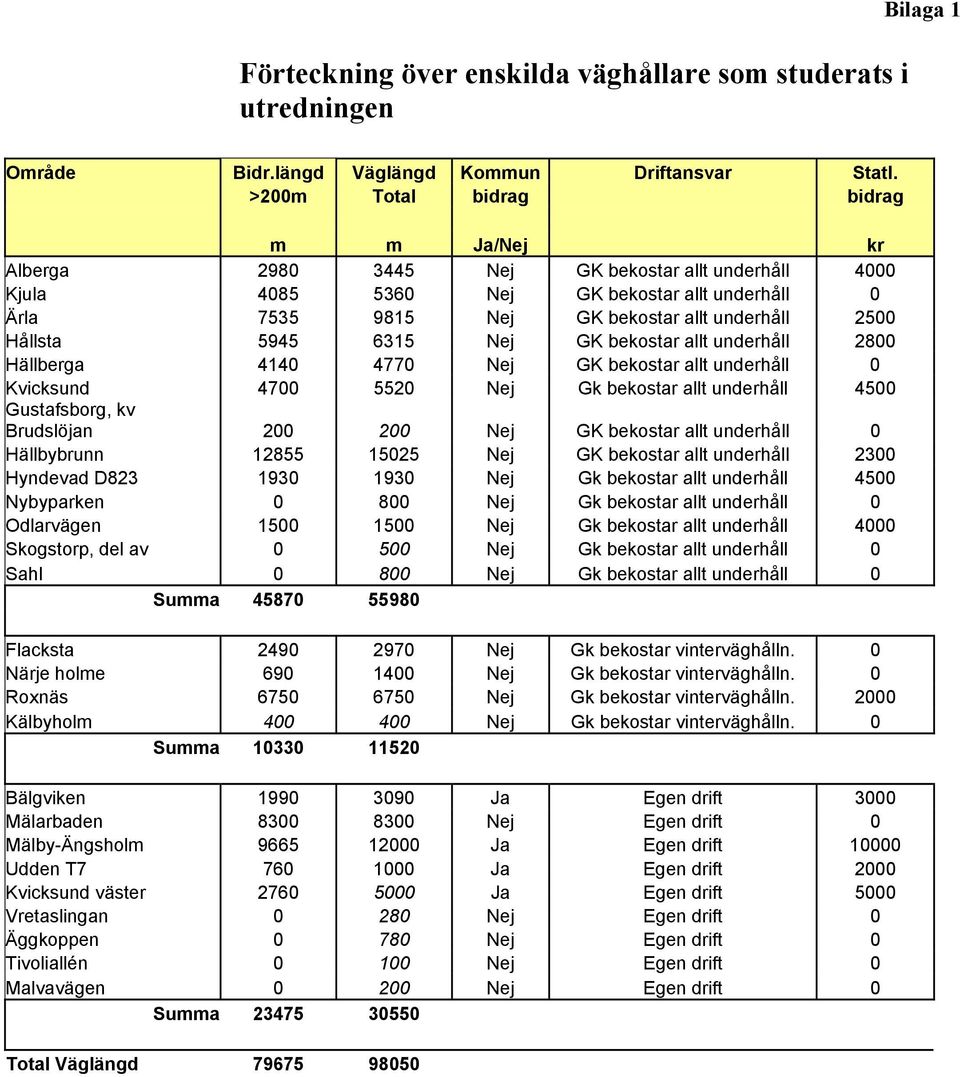 Bilaga 1

Förteckning över enskilda väghållare som studerats i utredningen

| Område | Bidr.längd >200m | Väglängd Total | Kommun bidrag | Driftansvar | Statl. bidrag |
|---|---|---|---|---|---|
| | m | m | Ja/Nej | | kr |
| Alberga | 2980 | 3445 | Nej | GK bekostar allt underhåll | 4000 |
| Kjula | 4085 | 5360 | Nej | GK bekostar allt underhåll | 0 |
| Ärla | 7535 | 9815 | Nej | GK bekostar allt underhåll | 2500 |
| Hållsta | 5945 | 6315 | Nej | GK bekostar allt underhåll | 2800 |
| Hällberga | 4140 | 4770 | Nej | GK bekostar allt underhåll | 0 |
| Kvicksund | 4700 | 5520 | Nej | Gk bekostar allt underhåll | 4500 |
| Gustafsborg, kv Brudslöjan | 200 | 200 | Nej | GK bekostar allt underhåll | 0 |
| Hällbybrunn | 12855 | 15025 | Nej | GK bekostar allt underhåll | 2300 |
| Hyndevad D823 | 1930 | 1930 | Nej | Gk bekostar allt underhåll | 4500 |
| Nybyparken | 0 | 800 | Nej | Gk bekostar allt underhåll | 0 |
| Odlarvägen | 1500 | 1500 | Nej | Gk bekostar allt underhåll | 4000 |
| Skogstorp, del av | 0 | 500 | Nej | Gk bekostar allt underhåll | 0 |
| Sahl | 0 | 800 | Nej | Gk bekostar allt underhåll | 0 |
| Summa | 45870 | 55980 | | | |
| Flacksta | 2490 | 2970 | Nej | Gk bekostar vinterväghålln. | 0 |
| Närje holme | 690 | 1400 | Nej | Gk bekostar vinterväghålln. | 0 |
| Roxnäs | 6750 | 6750 | Nej | Gk bekostar vinterväghålln. | 2000 |
| Kälbyholm | 400 | 400 | Nej | Gk bekostar vinterväghålln. | 0 |
| Summa | 10330 | 11520 | | | |
| Bälgviken | 1990 | 3090 | Ja | Egen drift | 3000 |
| Mälarbaden | 8300 | 8300 | Nej | Egen drift | 0 |
| Mälby-Ängsholm | 9665 | 12000 | Ja | Egen drift | 10000 |
| Udden T7 | 760 | 1000 | Ja | Egen drift | 2000 |
| Kvicksund väster | 2760 | 5000 | Ja | Egen drift | 5000 |
| Vretaslingan | 0 | 280 | Nej | Egen drift | 0 |
| Äggkoppen | 0 | 780 | Nej | Egen drift | 0 |
| Tivoliallén | 0 | 100 | Nej | Egen drift | 0 |
| Malvavägen | 0 | 200 | Nej | Egen drift | 0 |
| Summa | 23475 | 30550 | | | |
| Total Väglängd | 79675 | 98050 | | | |